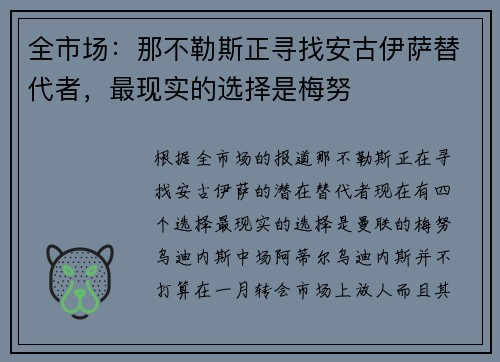 全市场：那不勒斯正寻找安古伊萨替代者，最现实的选择是梅努

根据全市场的报道那不勒斯正在寻找安古伊萨的潜在替代者现在有四个选择最现实的选择是曼联的梅努乌迪内斯中场阿蒂尔乌迪内斯并不打算在一月转会市场上放人而且其